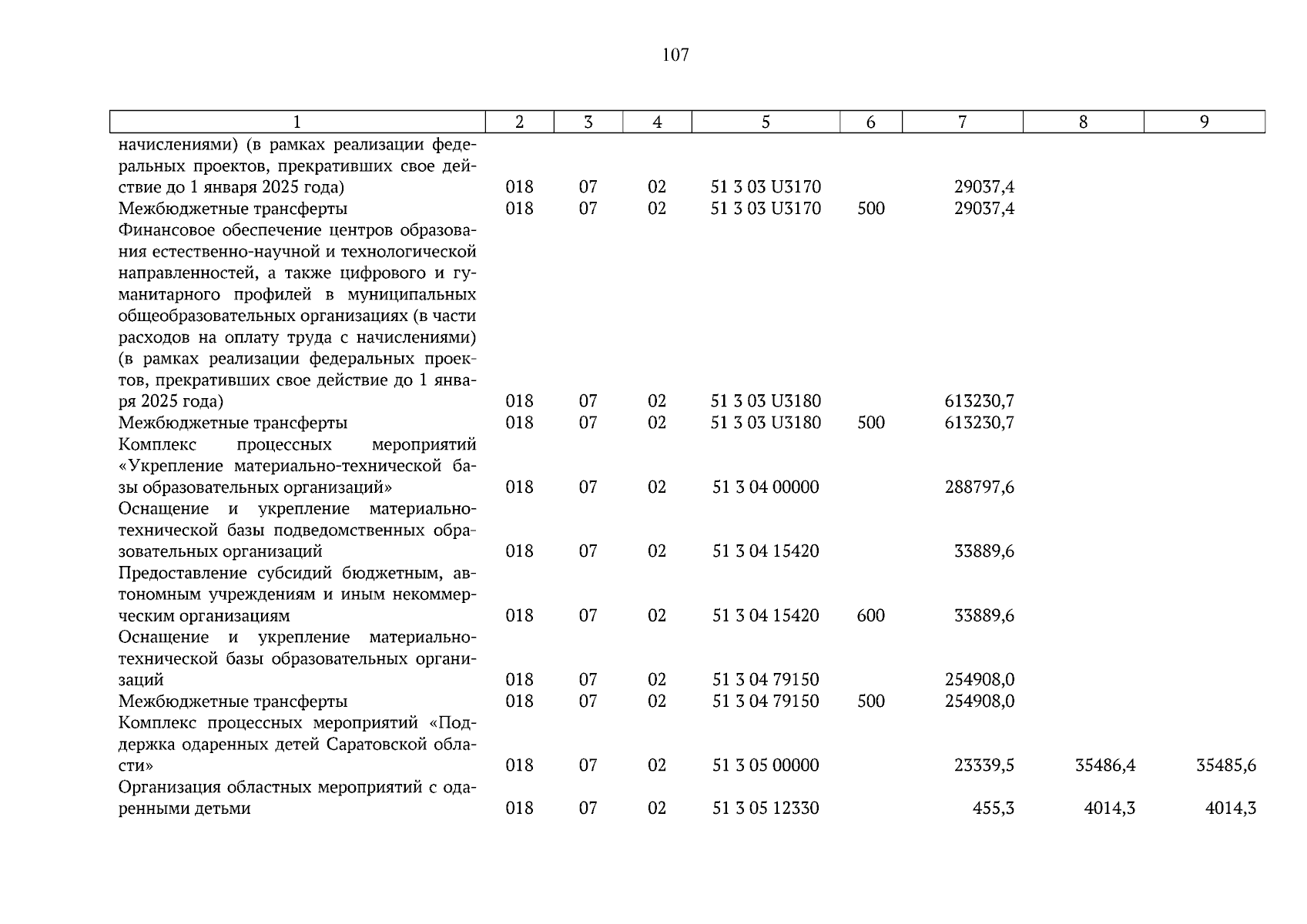 107

| 1 | 2 | 3 | 4 | 5 | 6 | 7 | 8 | 9 |
|---|---|---|---|---|---|---|---|---|
| начислениями) (в рамках реализации федеральных проектов, прекративших свое действие до 1 января 2025 года) | 018 | 07 | 02 | 51 3 03 U3170 | | 29037,4 | | |
| Межбюджетные трансферты | 018 | 07 | 02 | 51 3 03 U3170 | 500 | 29037,4 | | |
| Финансовое обеспечение центров образования естественно-научной и технологической направленностей, а также цифрового и гуманитарного профилей в муниципальных общеобразовательных организациях (в части расходов на оплату труда с начислениями) (в рамках реализации федеральных проектов, прекративших свое действие до 1 января 2025 года) | 018 | 07 | 02 | 51 3 03 U3180 | | 613230,7 | | |
| Межбюджетные трансферты | 018 | 07 | 02 | 51 3 03 U3180 | 500 | 613230,7 | | |
| Комплекс процессных мероприятий «Укрепление материально-технической базы образовательных организаций» | 018 | 07 | 02 | 51 3 04 00000 | | 288797,6 | | |
| Оснащение и укрепление материально-технической базы подведомственных образовательных организаций | 018 | 07 | 02 | 51 3 04 15420 | | 33889,6 | | |
| Предоставление субсидий бюджетным, автономным учреждениям и иным некоммерческим организациям | 018 | 07 | 02 | 51 3 04 15420 | 600 | 33889,6 | | |
| Оснащение и укрепление материально-технической базы образовательных организаций | 018 | 07 | 02 | 51 3 04 79150 | | 254908,0 | | |
| Межбюджетные трансферты | 018 | 07 | 02 | 51 3 04 79150 | 500 | 254908,0 | | |
| Комплекс процессных мероприятий «Поддержка одаренных детей Саратовской области» | 018 | 07 | 02 | 51 3 05 00000 | | 23339,5 | 35486,4 | 35485,6 |
| Организация областных мероприятий с одаренными детьми | 018 | 07 | 02 | 51 3 05 12330 | | 455,3 | 4014,3 | 4014,3 |